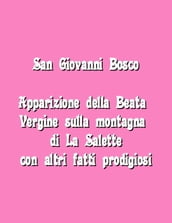 San Giovanni Bosco

Apparizione della Beata Vergine sulla montagna di La Salette con altri fatti prodigiosi